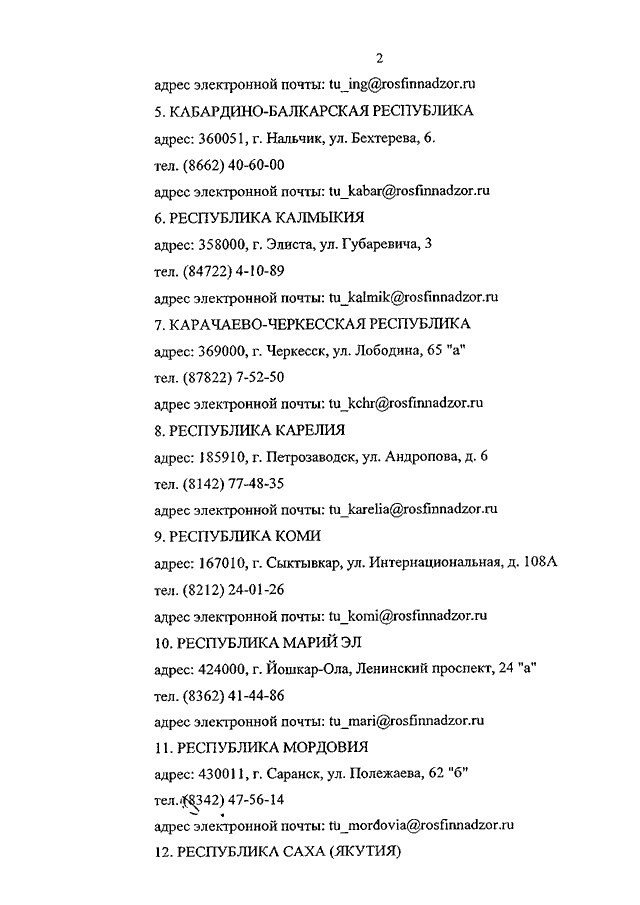 2

адрес электронной почты: tu_ing@rosfinnadzor.ru

5. КАБАРДИНО-БАЛКАРСКАЯ РЕСПУБЛИКА

адрес: 360051, г. Нальчик, ул. Бехтерева, 6.

тел. (8662) 40-60-00

адрес электронной почты: tu_kabar@rosfinnadzor.ru

6. РЕСПУБЛИКА КАЛМЫКИЯ

адрес: 358000, г. Элиста, ул. Губаревича, 3

тел. (84722) 4-10-89

адрес электронной почты: tu_kalmik@rosfinnadzor.ru

7. КАРАЧАЕВО-ЧЕРКЕССКАЯ РЕСПУБЛИКА

адрес: 369000, г. Черкесск, ул. Лободина, 65 "а"

тел. (87822) 7-52-50

адрес электронной почты: tu_kchr@rosfinnadzor.ru

8. РЕСПУБЛИКА КАРЕЛИЯ

адрес: 185910, г. Петрозаводск, ул. Андропова, д. 6

тел. (8142) 77-48-35

адрес электронной почты: tu_karelia@rosfinnadzor.ru

9. РЕСПУБЛИКА КОМИ

адрес: 167010, г. Сыктывкар, ул. Интернациональная, д. 108А

тел. (8212) 24-01-26

адрес электронной почты: tu_komi@rosfinnadzor.ru

10. РЕСПУБЛИКА МАРИЙ ЭЛ

адрес: 424000, г. Йошкар-Ола, Ленинский проспект, 24 "а"

тел. (8362) 41-44-86

адрес электронной почты: tu_mari@rosfinnadzor.ru

11. РЕСПУБЛИКА МОРДОВИЯ

адрес: 430011, г. Саранск, ул. Полежаева, 62 "б"

тел. (8342) 47-56-14

адрес электронной почты: tu_mordovia@rosfinnadzor.ru

12. РЕСПУБЛИКА САХА (ЯКУТИЯ)